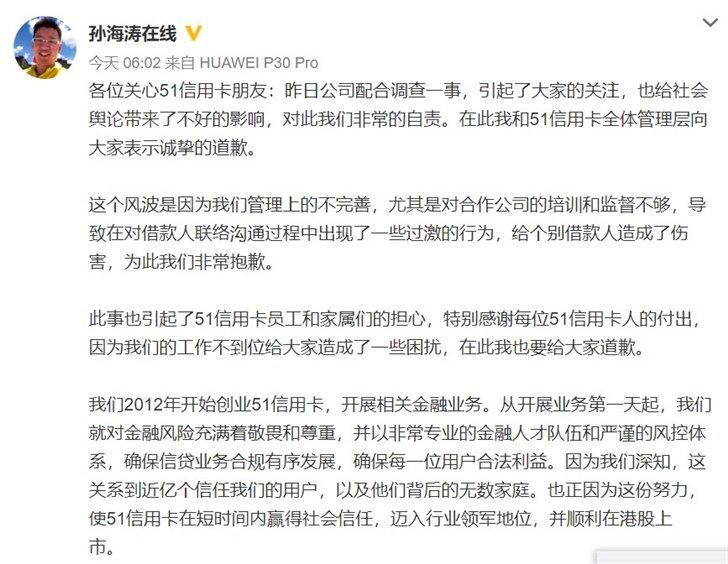 孙海涛在线

今天 06:02 来自 HUAWEI P30 Pro

各位关心51信用卡朋友：昨日公司配合调查一事，引起了大家的关注，也给社会舆论带来了不好的影响，对此我们非常的自责。在此我和51信用卡全体管理层向大家表示诚挚的道歉。

这个风波是因为我们管理上的不完善，尤其是对合作公司的培训和监督不够，导致在对借款人联络沟通过程中出现了一些过激的行为，给个别借款人造成了伤害，为此我们非常抱歉。

此事也引起了51信用卡员工和家属们的担心，特别感谢每位51信用卡人的付出，因为我们的工作不到位给大家造成了一些困扰，在此我也要给大家道歉。

我们2012年开始创业51信用卡，开展相关金融业务。从开展业务第一天起，我们就对金融风险充满着敬畏和尊重，并以非常专业的金融人才队伍和严谨的风控体系，确保信贷业务合规有序发展，确保每一位用户合法利益。因为我们深知，这关系到近亿个信任我们的用户，以及他们背后的无数家庭。也正因为这份努力，使51信用卡在短时间内赢得社会信任，迈入行业领军地位，并顺利在港股上市。